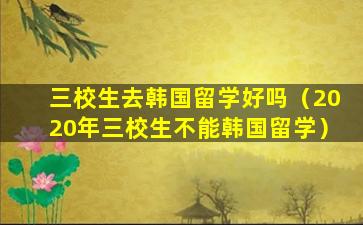 三校生去韩国留学好吗（2020年三校生不能韩国留学）